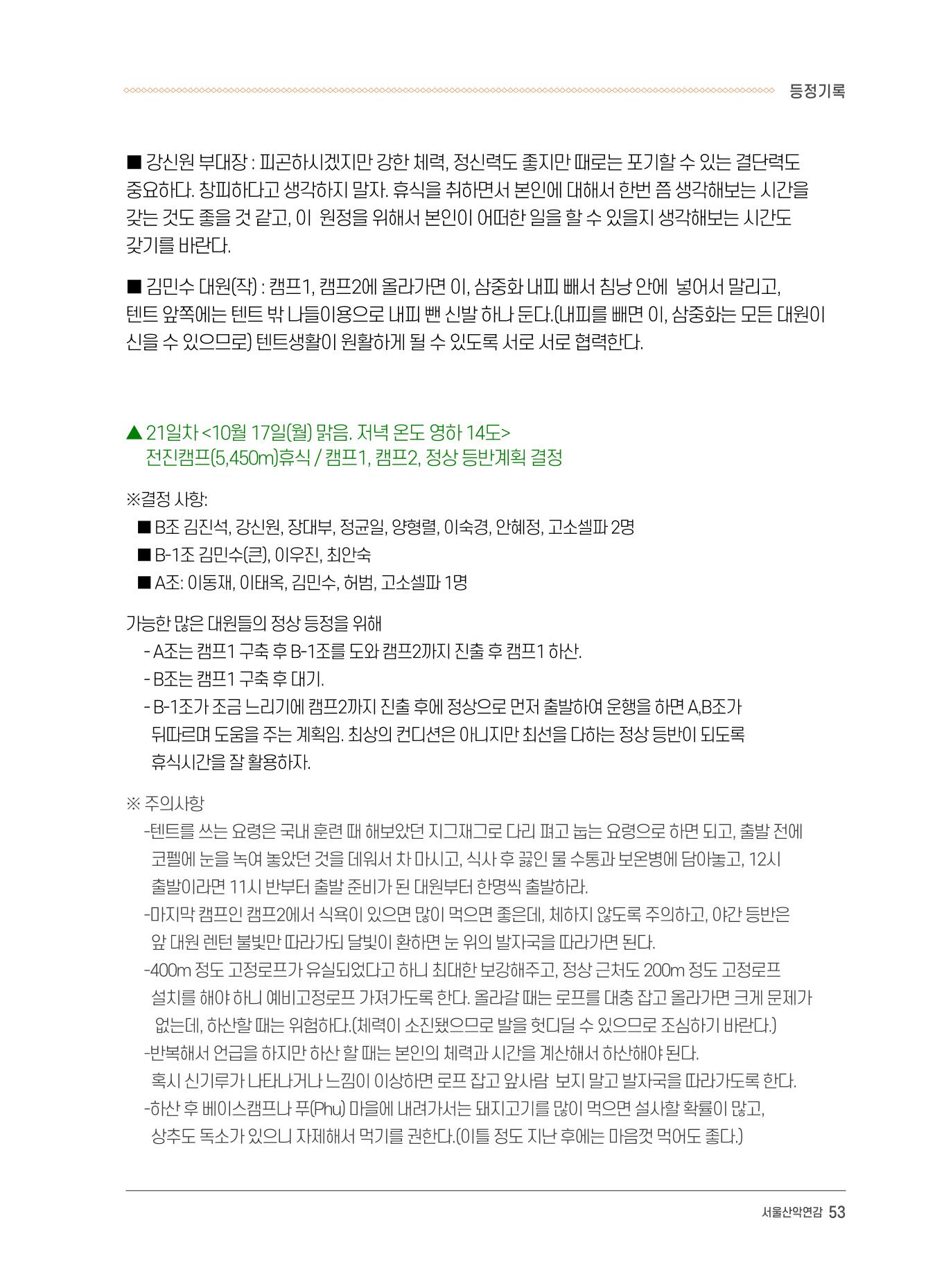 등정기록

■ 강신원 부대장 : 피곤하시겠지만 강한 체력, 정신력도 좋지만 때로는 포기할 수 있는 결단력도 중요하다. 창피하다고 생각하지 말자. 휴식을 취하면서 본인에 대해서 한번 쯤 생각해보는 시간을 갖는 것도 좋을 것 같고, 이 원정을 위해서 본인이 어떠한 일을 할 수 있을지 생각해보는 시간도 갖기를 바란다.

■ 김민수 대원(작) : 캠프1, 캠프2에 올라가면 이, 삼중화 내피 빼서 침낭 안에 넣어서 말리고, 텐트 앞쪽에는 텐트 밖 나들이용으로 내피 뺀 신발 하나 둔다.(내피를 빼면 이, 삼중화는 모든 대원이 신을 수 있으므로) 텐트생활이 원활하게 될 수 있도록 서로 서로 협력한다.

▲ 21일차 <10월 17일(월) 맑음. 저녁 온도 영하 14도>
전진캠프(5,450m)휴식 / 캠프1, 캠프2, 정상 등반계획 결정

※결정 사항:
■ B조 김진석, 강신원, 장대부, 정균일, 양형렬, 이숙경, 안혜정, 고소셀파 2명
■ B-1조 김민수(큰), 이우진, 최안숙
■ A조: 이동재, 이태옥, 김민수, 허범, 고소셀파 1명

가능한 많은 대원들의 정상 등정을 위해
- A조는 캠프1 구축 후 B-1조를 도와 캠프2까지 진출 후 캠프1 하산.
- B조는 캠프1 구축 후 대기.
- B-1조가 조금 느리기에 캠프2까지 진출 후에 정상으로 먼저 출발하여 운행을 하면 A,B조가 뒤따르며 도움을 주는 계획임. 최상의 컨디션은 아니지만 최선을 다하는 정상 등반이 되도록 휴식시간을 잘 활용하자.

※ 주의사항
-텐트를 쓰는 요령은 국내 훈련 때 해보았던 지그재그로 다리 펴고 눕는 요령으로 하면 되고, 출발 전에 코펠에 눈을 녹여 놓았던 것을 데워서 차 마시고, 식사 후 끓인 물 수통과 보온병에 담아놓고, 12시 출발이라면 11시 반부터 출발 준비가 된 대원부터 한명씩 출발하라.
-마지막 캠프인 캠프2에서 식욕이 있으면 많이 먹으면 좋은데, 체하지 않도록 주의하고, 야간 등반은 앞 대원 렌턴 불빛만 따라가되 달빛이 환하면 눈 위의 발자국을 따라가면 된다.
-400m 정도 고정로프가 유실되었다고 하니 최대한 보강해주고, 정상 근처도 200m 정도 고정로프 설치를 해야 하니 예비고정로프 가져가도록 한다. 올라갈 때는 로프를 대충 잡고 올라가면 크게 문제가 없는데, 하산할 때는 위험하다.(체력이 소진됐으므로 발을 헛디딜 수 있으므로 조심하기 바란다.)
-반복해서 언급을 하지만 하산 할 때는 본인의 체력과 시간을 계산해서 하산해야 된다. 혹시 신기루가 나타나거나 느낌이 이상하면 로프 잡고 앞사람 보지 말고 발자국을 따라가도록 한다.
-하산 후 베이스캠프나 푸(Phu) 마을에 내려가서는 돼지고기를 많이 먹으면 설사할 확률이 많고, 상추도 독소가 있으니 자제해서 먹기를 권한다.(이틀 정도 지난 후에는 마음껏 먹어도 좋다.)

서울산악연감 53